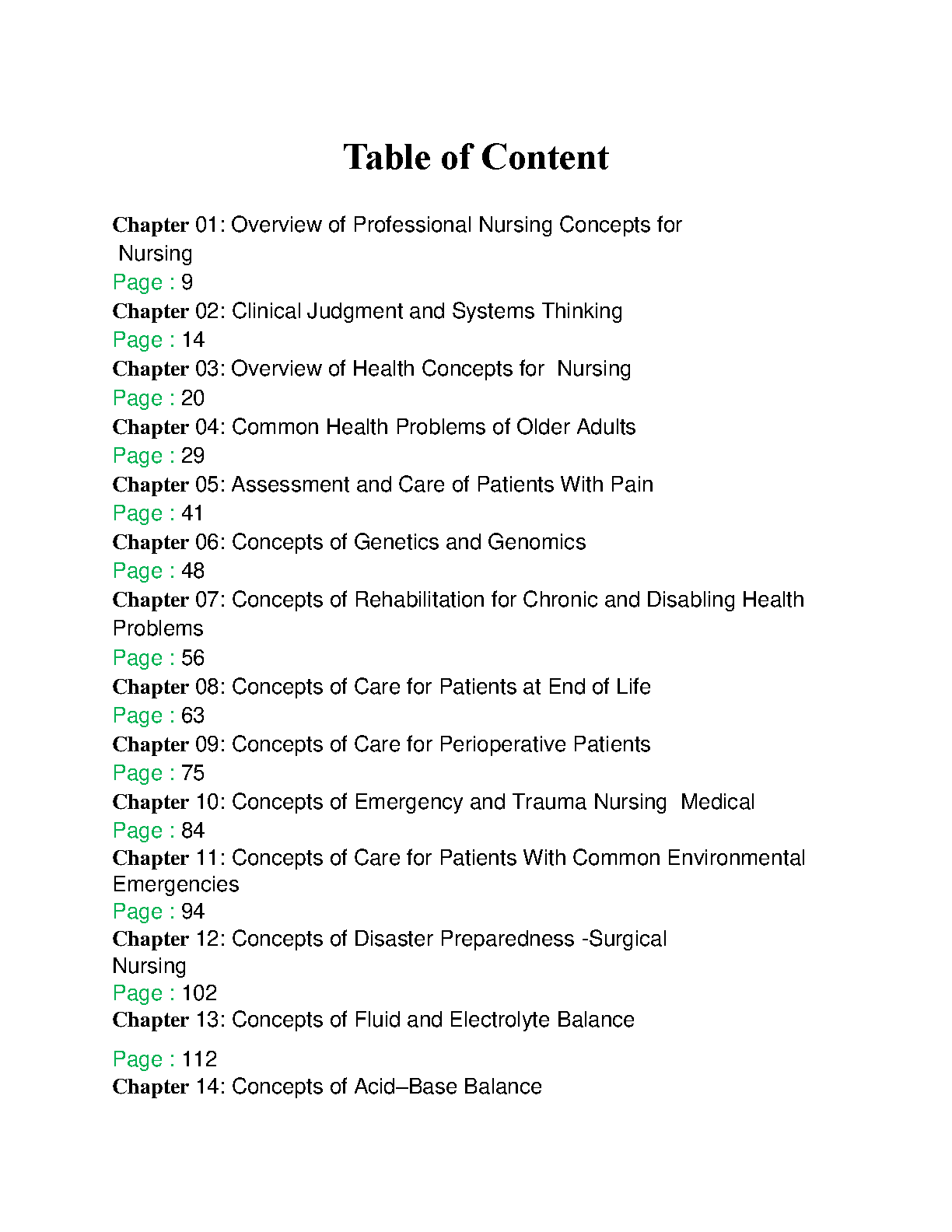 Table of Content

Chapter 01: Overview of Professional Nursing Concepts for Nursing
Page : 9
Chapter 02: Clinical Judgment and Systems Thinking
Page : 14
Chapter 03: Overview of Health Concepts for Nursing
Page : 20
Chapter 04: Common Health Problems of Older Adults
Page : 29
Chapter 05: Assessment and Care of Patients With Pain
Page : 41
Chapter 06: Concepts of Genetics and Genomics
Page : 48
Chapter 07: Concepts of Rehabilitation for Chronic and Disabling Health Problems
Page : 56
Chapter 08: Concepts of Care for Patients at End of Life
Page : 63
Chapter 09: Concepts of Care for Perioperative Patients
Page : 75
Chapter 10: Concepts of Emergency and Trauma Nursing Medical
Page : 84
Chapter 11: Concepts of Care for Patients With Common Environmental Emergencies
Page : 94
Chapter 12: Concepts of Disaster Preparedness -Surgical Nursing
Page : 102
Chapter 13: Concepts of Fluid and Electrolyte Balance

Page : 112
Chapter 14: Concepts of Acid–Base Balance